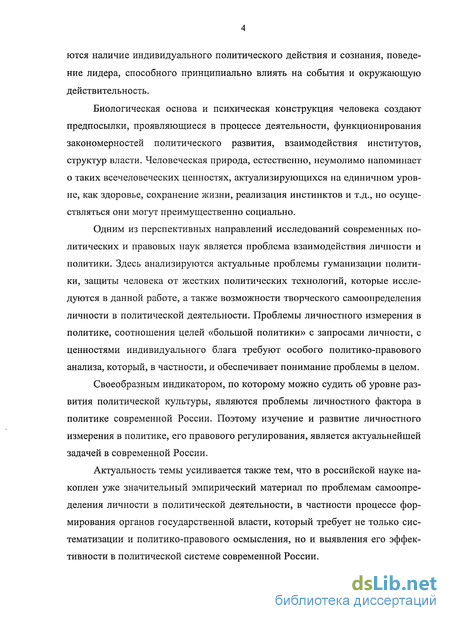 4

ются наличие индивидуального политического действия и сознания, поведение лидера, способного принципиально влиять на события и окружающую действительность.

Биологическая основа и психическая конструкция человека создают предпосылки, проявляющиеся в процессе деятельности, функционирования закономерностей политического развития, взаимодействия институтов, структур власти. Человеческая природа, естественно, неумолимо напоминает о таких всечеловеческих ценностях, актуализирующихся на единичном уровне, как здоровье, сохранение жизни, реализация инстинктов и т.д., но осуществляться они могут преимущественно социально.

Одним из перспективных направлений исследований современных политических и правовых наук является проблема взаимодействия личности и политики. Здесь анализируются актуальные проблемы гуманизации политики, защиты человека от жестких политических технологий, которые исследуются в данной работе, а также возможности творческого самоопределения личности в политической деятельности. Проблемы личностного измерения в политике, соотношения целей «большой политики» с запросами личности, с ценностями индивидуального блага требуют особого политико-правового анализа, который, в частности, и обеспечивает понимание проблемы в целом.

Своеобразным индикатором, по которому можно судить об уровне развития политической культуры, являются проблемы личностного фактора в политике современной России. Поэтому изучение и развитие личностного измерения в политике, его правового регулирования, является актуальнейшей задачей в современной России.

Актуальность темы усиливается также тем, что в российской науке накоплен уже значительный эмпирический материал по проблемам самоопределения личности в политической деятельности, в частности процессе формирования органов государственной власти, который требует не только систематизации и политико-правового осмысления, но и выявления его эффективности в политической системе современной России.

dsLib.net
библиотека диссертаций